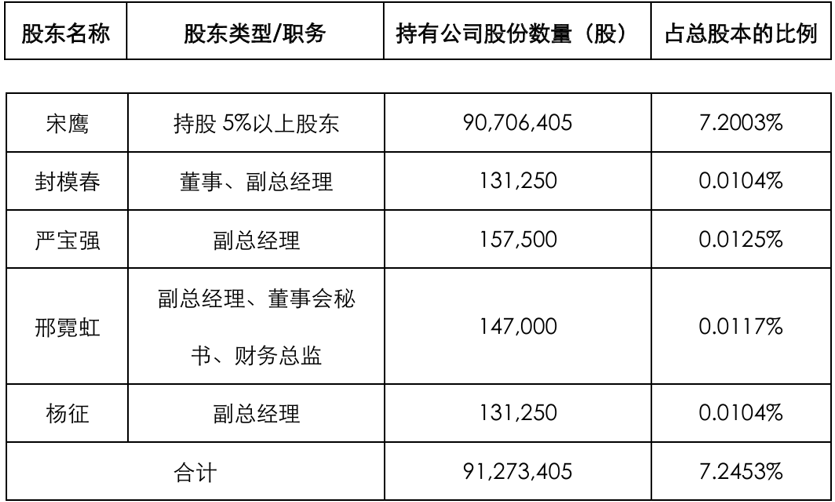 | 股东名称 | 股东类型/职务 | 持有公司股份数量（股） | 占总股本的比例 |
|---|---|---|---|
| 宋鹰 | 持股5%以上股东 | 90,706,405 | 7.2003% |
| 封模春 | 董事、副总经理 | 131,250 | 0.0104% |
| 严宝强 | 副总经理 | 157,500 | 0.0125% |
| 邢霓虹 | 副总经理、董事会秘书、财务总监 | 147,000 | 0.0117% |
| 杨征 | 副总经理 | 131,250 | 0.0104% |
| 合计 |  | 91,273,405 | 7.2453% |